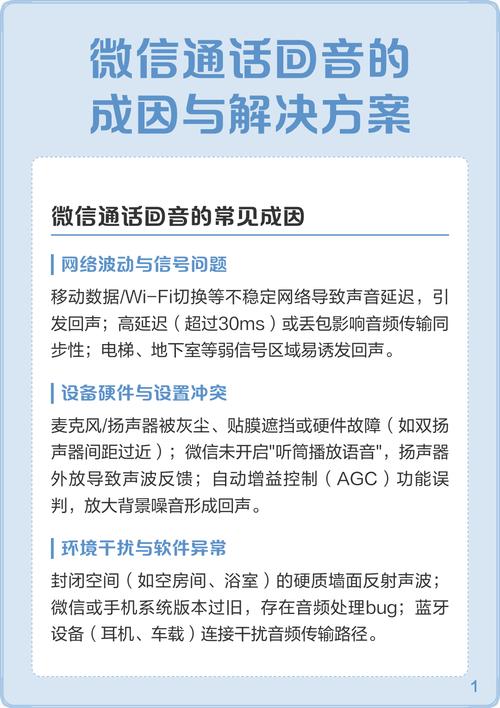 微信通话回音的成因与解决方案

微信通话回音的常见成因

网络波动与信号问题

移动数据/Wi-Fi切换等不稳定网络导致声音延迟，引发回声；高延迟（超过30ms）或丢包影响音频传输同步性；电梯、地下室等弱信号区域易诱发回声。

设备硬件与设置冲突

麦克风/扬声器被灰尘、贴膜遮挡或硬件故障（如双扬声器间距过近）；微信未开启"听筒播放语音"，扬声器外放导致声波反馈；自动增益控制（AGC）功能误判，放大背景噪音形成回声。

环境干扰与软件异常

封闭空间（如空房间、浴室）的硬质墙面反射声波；微信或手机系统版本过旧，存在音频处理bug；蓝牙设备（耳机、车载）连接干扰音频传输路径。

1